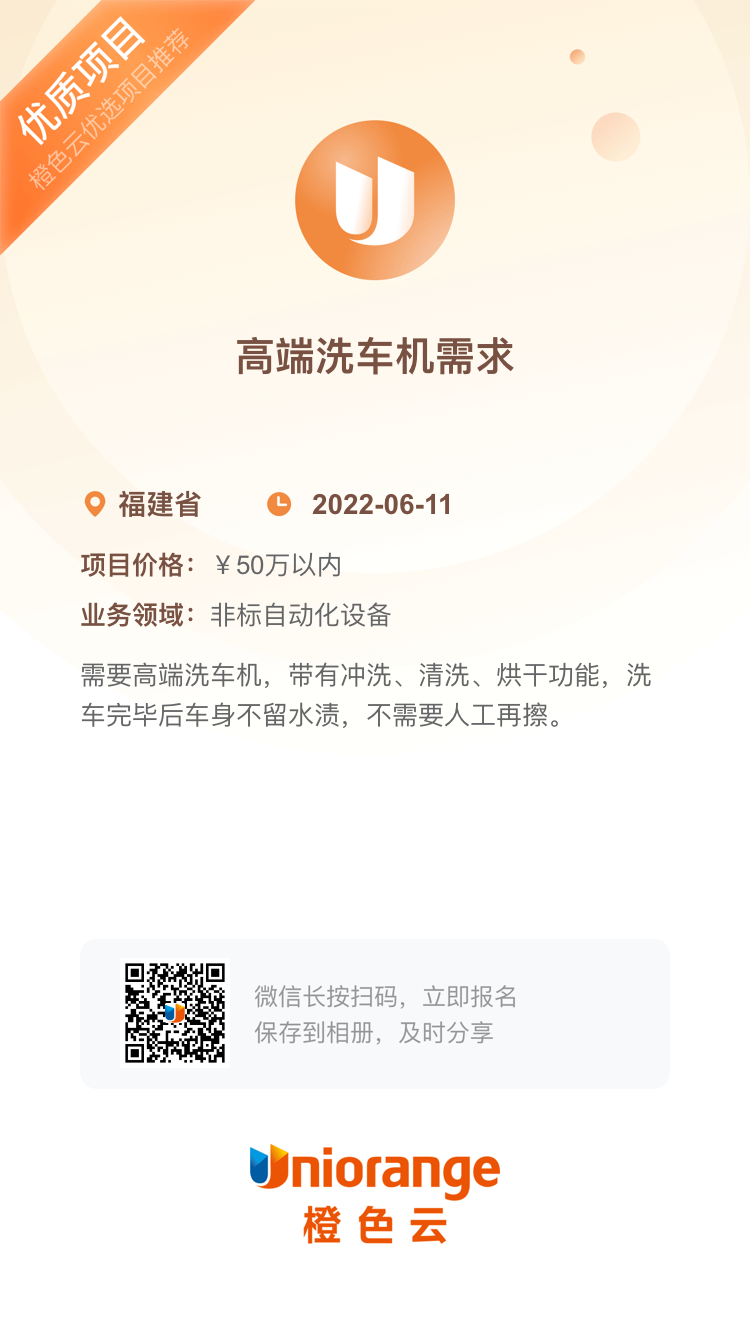 优质项目
橙色云优选项目推荐

高端洗车机需求

福建省 2022-06-11

项目价格：￥50万以内

业务领域：非标自动化设备

需要高端洗车机，带有冲洗、清洗、烘干功能，洗车完毕后车身不留水渍，不需要人工再擦。

微信长按扫码，立即报名
保存到相册，及时分享

Uniorange
橙色云